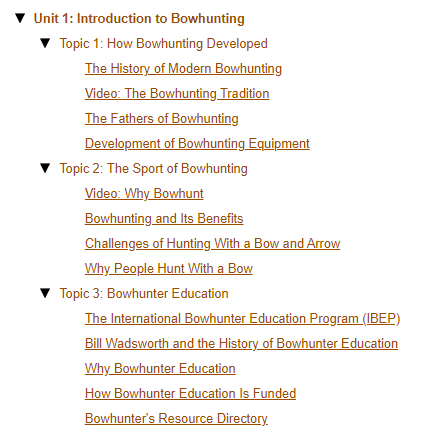 ▼ Unit 1: Introduction to Bowhunting

▼ Topic 1: How Bowhunting Developed

The History of Modern Bowhunting

Video: The Bowhunting Tradition

The Fathers of Bowhunting

Development of Bowhunting Equipment

▼ Topic 2: The Sport of Bowhunting

Video: Why Bowhunt

Bowhunting and Its Benefits

Challenges of Hunting With a Bow and Arrow

Why People Hunt With a Bow

▼ Topic 3: Bowhunter Education

The International Bowhunter Education Program (IBEP)

Bill Wadsworth and the History of Bowhunter Education

Why Bowhunter Education

How Bowhunter Education Is Funded

Bowhunter's Resource Directory